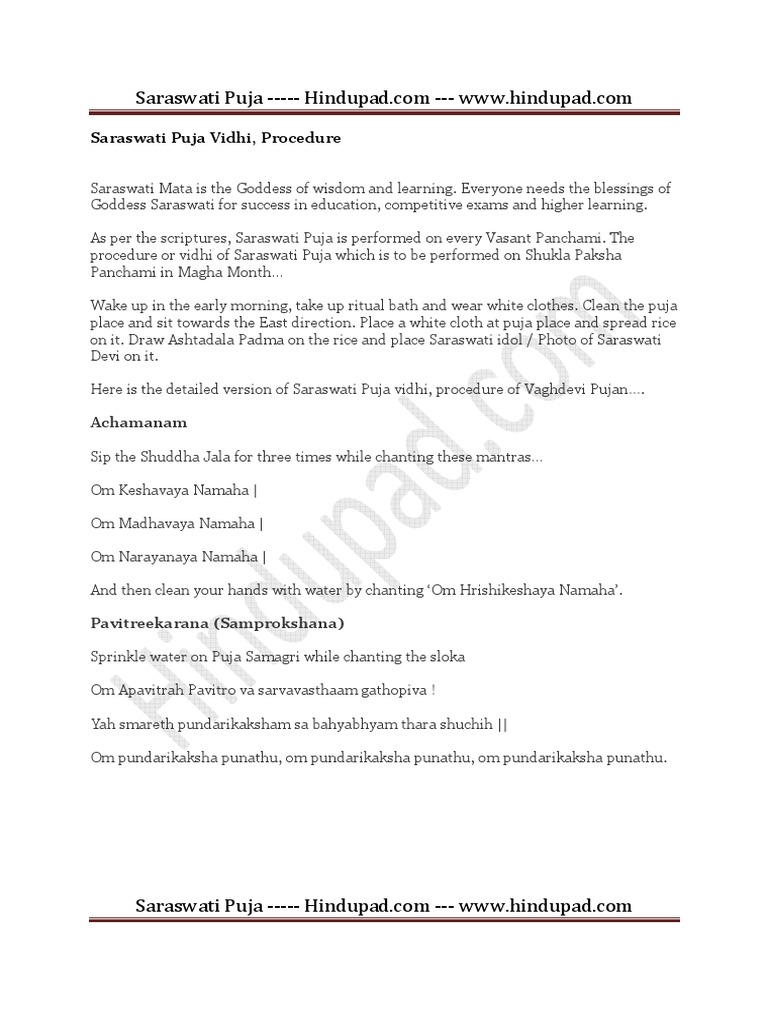 Saraswati Puja ----- Hindupad.com --- www.hindupad.com

Saraswati Puja Vidhi, Procedure

Saraswati Mata is the Goddess of wisdom and learning. Everyone needs the blessings of Goddess Saraswati for success in education, competitive exams and higher learning.

As per the scriptures, Saraswati Puja is performed on every Vasant Panchami. The procedure or vidhi of Saraswati Puja which is to be performed on Shukla Paksha Panchami in Magha Month…

Wake up in the early morning, take up ritual bath and wear white clothes. Clean the puja place and sit towards the East direction. Place a white cloth at puja place and spread rice on it. Draw Ashtadala Padma on the rice and place Saraswati idol / Photo of Saraswati Devi on it.

Here is the detailed version of Saraswati Puja vidhi, procedure of Vaghdevi Pujan….

Achamanam

Sip the Shuddha Jala for three times while chanting these mantras…

Om Keshavaya Namaha |

Om Madhavaya Namaha |

Om Narayanaya Namaha |

And then clean your hands with water by chanting 'Om Hrishikeshaya Namaha'.

Pavitreekarana (Samprokshana)

Sprinkle water on Puja Samagri while chanting the sloka

Om Apavitrah Pavitro va sarvavasthaam gathopiva !

Yah smareth pundarikaksham sa bahyabhyam thara shuchih ||

Om pundarikaksha punathu, om pundarikaksha punathu, om pundarikaksha punathu.

Hindupad.com

Saraswati Puja ----- Hindupad.com --- www.hindupad.com